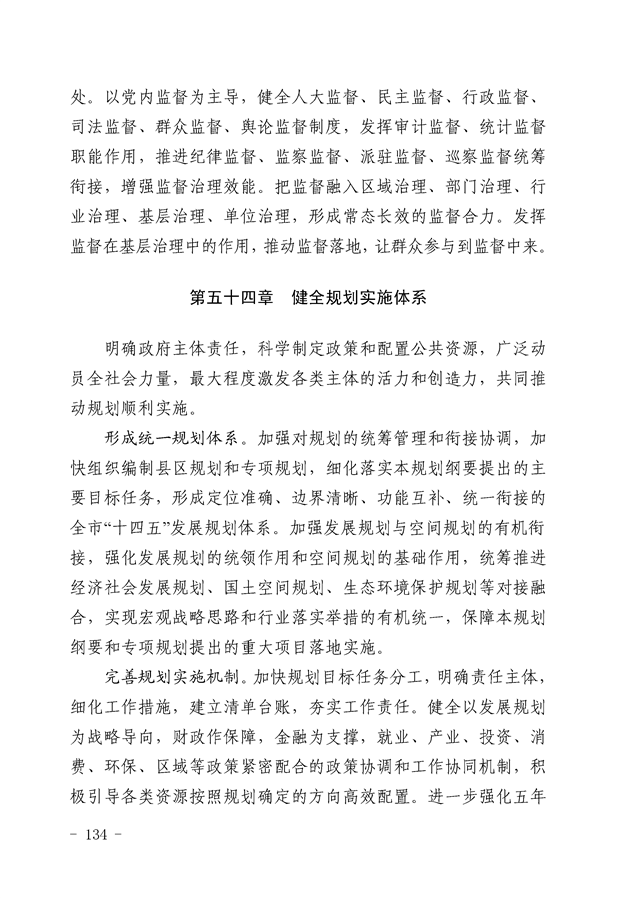 处。以党内监督为主导，健全人大监督、民主监督、行政监督、司法监督、群众监督、舆论监督制度，发挥审计监督、统计监督职能作用，推进纪律监督、监察监督、派驻监督、巡察监督统筹衔接，增强监督治理效能。把监督融入区域治理、部门治理、行业治理、基层治理、单位治理，形成常态长效的监督合力。发挥监督在基层治理中的作用，推动监督落地，让群众参与到监督中来。

第五十四章　健全规划实施体系

明确政府主体责任，科学制定政策和配置公共资源，广泛动员全社会力量，最大程度激发各类主体的活力和创造力，共同推动规划顺利实施。

形成统一规划体系。加强对规划的统筹管理和衔接协调，加快组织编制县区规划和专项规划，细化落实本规划纲要提出的主要目标任务，形成定位准确、边界清晰、功能互补、统一衔接的全市“十四五”发展规划体系。加强发展规划与空间规划的有机衔接，强化发展规划的统领作用和空间规划的基础作用，统筹推进经济社会发展规划、国土空间规划、生态环境保护规划等对接融合，实现宏观战略思路和行业落实举措的有机统一，保障本规划纲要和专项规划提出的重大项目落地实施。

完善规划实施机制。加快规划目标任务分工，明确责任主体，细化工作措施，建立清单台账，夯实工作责任。健全以发展规划为战略导向，财政作保障，金融为支撑，就业、产业、投资、消费、环保、区域等政策紧密配合的政策协调和工作协同机制，积极引导各类资源按照规划确定的方向高效配置。进一步强化五年

- 134 -